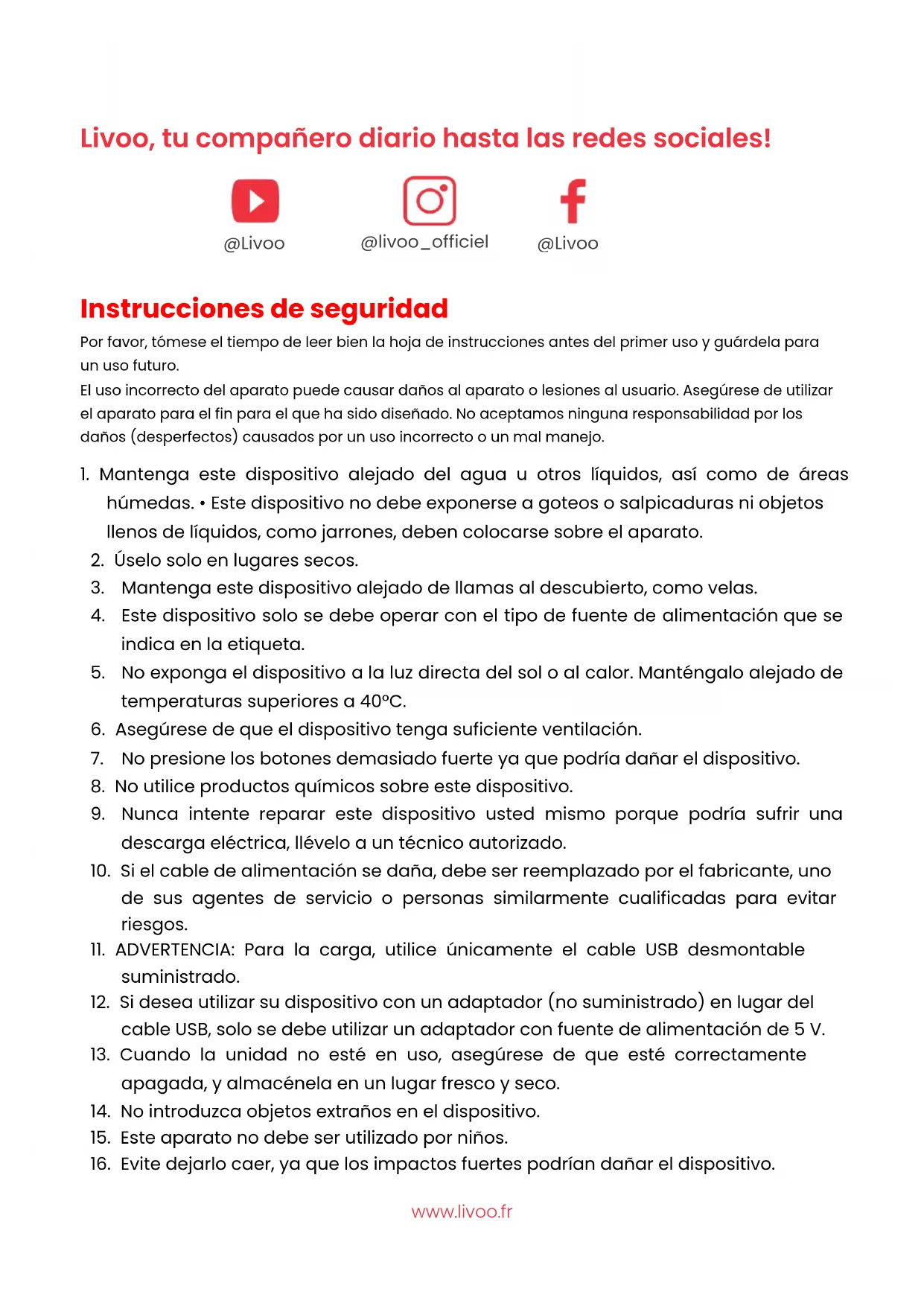 Livoo, tu compañero diario hasta las redes sociales!

@Livoo @livoo_officiel @Livoo

Instrucciones de seguridad

Por favor, tómese el tiempo de leer bien la hoja de instrucciones antes del primer uso y guárdela para un uso futuro.
El uso incorrecto del aparato puede causar daños al aparato o lesiones al usuario. Asegúrese de utilizar el aparato para el fin para el que ha sido diseñado. No aceptamos ninguna responsabilidad por los daños (desperfectos) causados por un uso incorrecto o un mal manejo.

1. Mantenga este dispositivo alejado del agua u otros líquidos, así como de áreas húmedas. • Este dispositivo no debe exponerse a goteos o salpicaduras ni objetos llenos de líquidos, como jarrones, deben colocarse sobre el aparato.
2. Úselo solo en lugares secos.
3. Mantenga este dispositivo alejado de llamas al descubierto, como velas.
4. Este dispositivo solo se debe operar con el tipo de fuente de alimentación que se indica en la etiqueta.
5. No exponga el dispositivo a la luz directa del sol o al calor. Manténgalo alejado de temperaturas superiores a 40°C.
6. Asegúrese de que el dispositivo tenga suficiente ventilación.
7. No presione los botones demasiado fuerte ya que podría dañar el dispositivo.
8. No utilice productos químicos sobre este dispositivo.
9. Nunca intente reparar este dispositivo usted mismo porque podría sufrir una descarga eléctrica, llévelo a un técnico autorizado.
10. Si el cable de alimentación se daña, debe ser reemplazado por el fabricante, uno de sus agentes de servicio o personas similarmente cualificadas para evitar riesgos.
11. ADVERTENCIA: Para la carga, utilice únicamente el cable USB desmontable suministrado.
12. Si desea utilizar su dispositivo con un adaptador (no suministrado) en lugar del cable USB, solo se debe utilizar un adaptador con fuente de alimentación de 5 V.
13. Cuando la unidad no esté en uso, asegúrese de que esté correctamente apagada, y almacénela en un lugar fresco y seco.
14. No introduzca objetos extraños en el dispositivo.
15. Este aparato no debe ser utilizado por niños.
16. Evite dejarlo caer, ya que los impactos fuertes podrían dañar el dispositivo.

www.livoo.fr